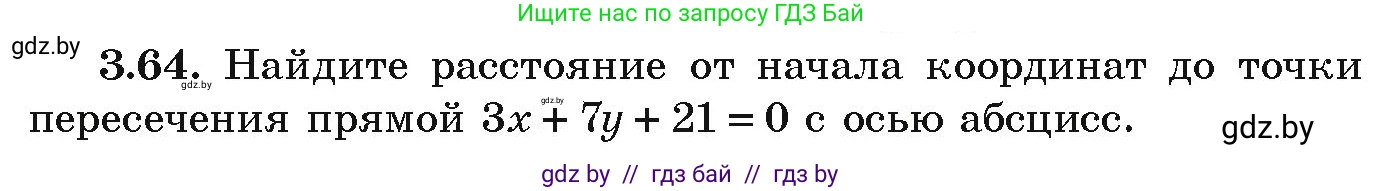 Ищите нас по запросу ГДЗ Бай

gdz.by

**3.64.** Найдите расстояние от начала координат до точки пересечения прямой $3x + 7y + 21 = 0$ с осью абсцисс.

gdz.by

gdz.by

gdz.by

gdz by // гдз бай // гдз by